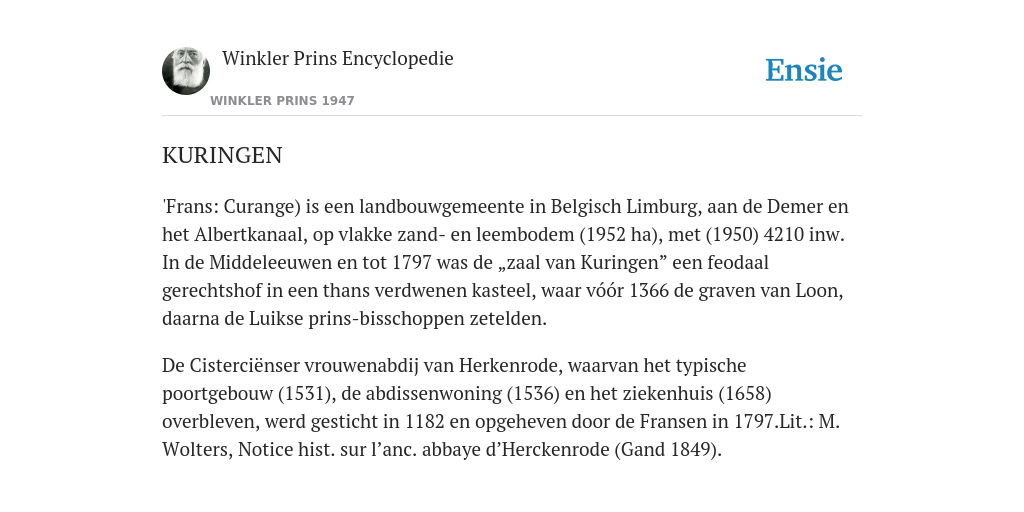 Winkler Prins Encyclopedie

WINKLER PRINS 1947

Ensie

KURINGEN

'Frans: Curange) is een landbouwgemeente in Belgisch Limburg, aan de Demer en het Albertkanaal, op vlakke zand- en leembodem (1952 ha), met (1950) 4210 inw. In de Middeleeuwen en tot 1797 was de „zaal van Kuringen” een feodaal gerechtshof in een thans verdwenen kasteel, waar vóór 1366 de graven van Loon, daarna de Luikse prins-bisschoppen zetelden.

De Cisterciënser vrouwenabdij van Herkenrode, waarvan het typische poortgebouw (1531), de abdissenwoning (1536) en het ziekenhuis (1658) overbleven, werd gesticht in 1182 en opgeheven door de Fransen in 1797.Lit.: M. Wolters, Notice hist. sur l’anc. abbaye d’Herckenrode (Gand 1849).